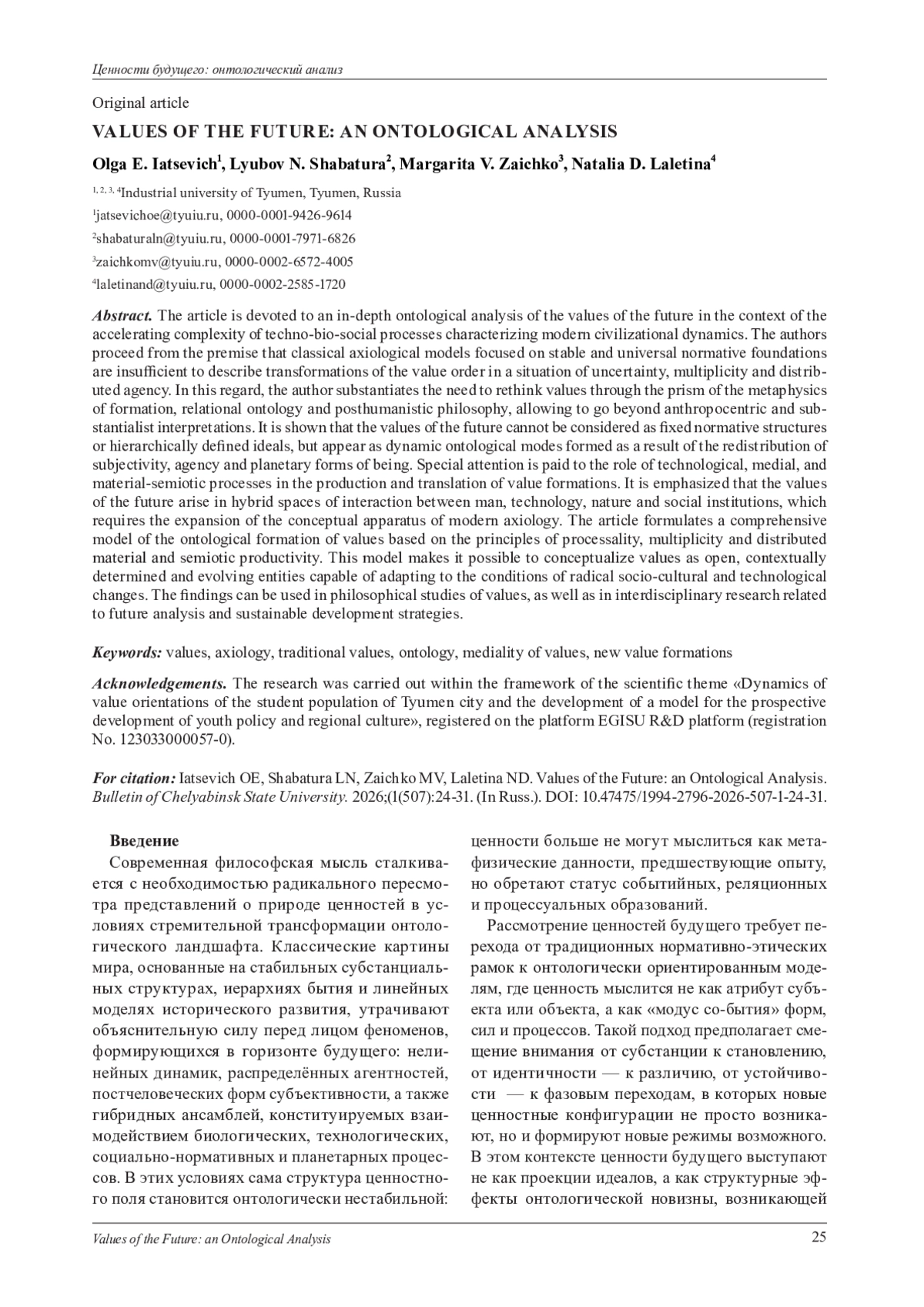 Ценности будущего: онтологический анализ

Original article

VALUES OF THE FUTURE: AN ONTOLOGICAL ANALYSIS

Olga E. Iatsevich$^1$, Lyubov N. Shabatura$^2$, Margarita V. Zaichko$^3$, Natalia D. Laletina$^4$

$^{1, 2, 3, 4}$Industrial university of Tyumen, Tyumen, Russia

$^1$jatsevichoe@tyuiu.ru, 0000-0001-9426-9614

$^2$shabaturaln@tyuiu.ru, 0000-0001-7971-6826

$^3$zaichkomv@tyuiu.ru, 0000-0002-6572-4005

$^4$laletinand@tyuiu.ru, 0000-0002-2585-1720

Abstract. The article is devoted to an in-depth ontological analysis of the values of the future in the context of the accelerating complexity of techno-bio-social processes characterizing modern civilizational dynamics. The authors proceed from the premise that classical axiological models focused on stable and universal normative foundations are insufficient to describe transformations of the value order in a situation of uncertainty, multiplicity and distributed agency. In this regard, the author substantiates the need to rethink values through the prism of the metaphysics of formation, relational ontology and posthumanistic philosophy, allowing to go beyond anthropocentric and substantialist interpretations. It is shown that the values of the future cannot be considered as fixed normative structures or hierarchically defined ideals, but appear as dynamic ontological modes formed as a result of the redistribution of subjectivity, agency and planetary forms of being. Special attention is paid to the role of technological, medial, and material-semiotic processes in the production and translation of value formations. It is emphasized that the values of the future arise in hybrid spaces of interaction between man, technology, nature and social institutions, which requires the expansion of the conceptual apparatus of modern axiology. The article formulates a comprehensive model of the ontological formation of values based on the principles of processality, multiplicity and distributed material and semiotic productivity. This model makes it possible to conceptualize values as open, contextually determined and evolving entities capable of adapting to the conditions of radical socio-cultural and technological changes. The findings can be used in philosophical studies of values, as well as in interdisciplinary research related to future analysis and sustainable development strategies.

Keywords: values, axiology, traditional values, ontology, mediality of values, new value formations

Acknowledgements. The research was carried out within the framework of the scientific theme «Dynamics of value orientations of the student population of Tyumen city and the development of a model for the prospective development of youth policy and regional culture», registered on the platform EGISU R&D platform (registration No. 123033000057-0).

For citation: Iatsevich OE, Shabatura LN, Zaichko MV, Laletina ND. Values of the Future: an Ontological Analysis. Bulletin of Chelyabinsk State University. 2026;(1(507):24-31. (In Russ.). DOI: 10.47475/1994-2796-2026-507-1-24-31.

Введение

Современная философская мысль сталкивается с необходимостью радикального пересмотра представлений о природе ценностей в условиях стремительной трансформации онтологического ландшафта. Классические картины мира, основанные на стабильных субстанциальных структурах, иерархиях бытия и линейных моделях исторического развития, утрачивают объяснительную силу перед лицом феноменов, формирующихся в горизонте будущего: нелинейных динамик, распределённых агентностей, постчеловеческих форм субъективности, а также гибридных ансамблей, конституируемых взаимодействием биологических, технологических, социально-нормативных и планетарных процессов. В этих условиях сама структура ценностного поля становится онтологически нестабильной: ценности больше не могут мыслиться как метафизические данности, предшествующие опыту, но обретают статус событийных, реляционных и процессуальных образований.

Рассмотрение ценностей будущего требует перехода от традиционных нормативно-этических рамок к онтологически ориентированным моделям, где ценность мыслится не как атрибут субъекта или объекта, а как «модус со-бытия» форм, сил и процессов. Такой подход предполагает смещение внимания от субстанции к становлению, от идентичности — к различию, от устойчивости — к фазовым переходам, в которых новые ценностные конфигурации не просто возникают, но и формируют новые режимы возможного. В этом контексте ценности будущего выступают не как проекции идеалов, а как структурные эффекты онтологической новизны, возникающей

Values of the Future: an Ontological Analysis 25